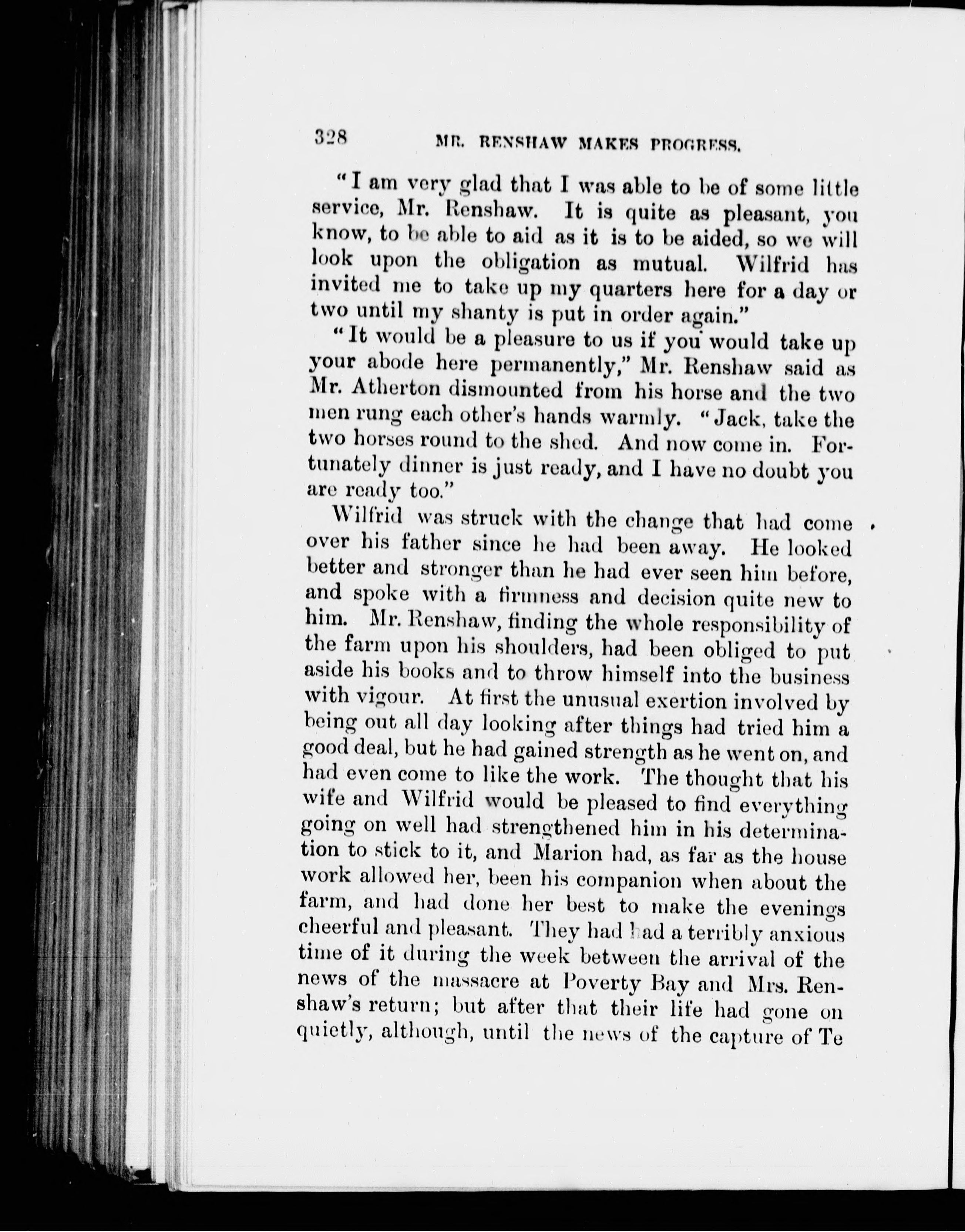 328 MR. RENSHAW MAKES PROGRESS.

"I am very glad that I was able to be of some little service, Mr. Renshaw. It is quite as pleasant, you know, to be able to aid as it is to be aided, so we will look upon the obligation as mutual. Wilfrid has invited me to take up my quarters here for a day or two until my shanty is put in order again."

"It would be a pleasure to us if you would take up your abode here permanently," Mr. Renshaw said as Mr. Atherton dismounted from his horse and the two men rung each other's hands warmly. "Jack, take the two horses round to the shed. And now come in. Fortunately dinner is just ready, and I have no doubt you are ready too."

Wilfrid was struck with the change that had come over his father since he had been away. He looked better and stronger than he had ever seen him before, and spoke with a firmness and decision quite new to him. Mr. Renshaw, finding the whole responsibility of the farm upon his shoulders, had been obliged to put aside his books and to throw himself into the business with vigour. At first the unusual exertion involved by being out all day looking after things had tried him a good deal, but he had gained strength as he went on, and had even come to like the work. The thought that his wife and Wilfrid would be pleased to find everything going on well had strengthened him in his determination to stick to it, and Marion had, as far as the house work allowed her, been his companion when about the farm, and had done her best to make the evenings cheerful and pleasant. They had had a terribly anxious time of it during the week between the arrival of the news of the massacre at Poverty Bay and Mrs. Renshaw's return; but after that their life had gone on quietly, although, until the news of the capture of Te